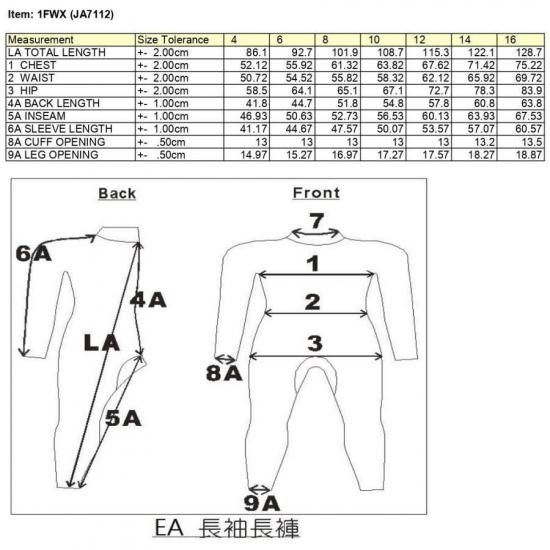 Item: 1FWX (JA7112)

| Measurement | Size Tolerance | 4 | 6 | 8 | 10 | 12 | 14 | 16 |
|---|---|---|---|---|---|---|---|---|
| LA TOTAL LENGTH | +- 2.00cm | 86.1 | 92.7 | 101.9 | 108.7 | 115.3 | 122.1 | 128.7 |
| 1 CHEST | +- 2.00cm | 52.12 | 55.92 | 61.32 | 63.82 | 67.62 | 71.42 | 75.22 |
| 2 WAIST | +- 2.00cm | 50.72 | 54.52 | 55.82 | 58.32 | 62.12 | 65.92 | 69.72 |
| 3 HIP | +- 2.00cm | 58.5 | 64.1 | 65.1 | 67.1 | 72.7 | 78.3 | 83.9 |
| 4A BACK LENGTH | +- 1.00cm | 41.8 | 44.7 | 51.8 | 54.8 | 57.8 | 60.8 | 63.8 |
| 5A INSEAM | +- 1.00cm | 46.93 | 50.63 | 52.73 | 56.53 | 60.13 | 63.93 | 67.53 |
| 6A SLEEVE LENGTH | +- 1.00cm | 41.17 | 44.67 | 47.57 | 50.07 | 53.57 | 57.07 | 60.57 |
| 8A CUFF OPENING | +- .50cm | 13 | 13 | 13 | 13 | 13 | 13.2 | 13.5 |
| 9A LEG OPENING | +- .50cm | 14.97 | 15.27 | 16.97 | 17.27 | 17.57 | 18.27 | 18.87 |

Back

6A

4A

LA

5A

Front

7

1

2

3

8A

9A

EA 長袖長褲